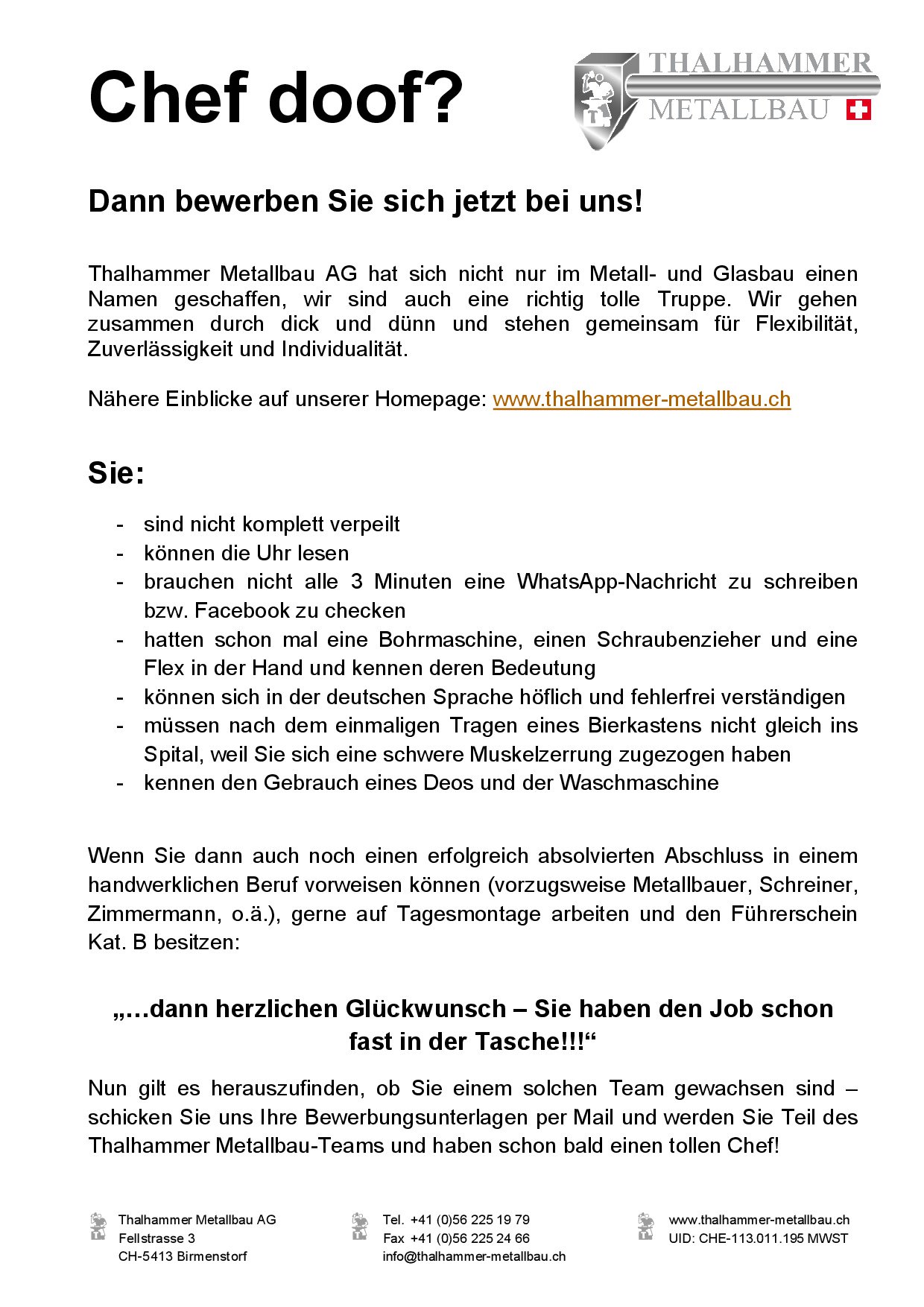 Chef doof?

THALHAMMER
METALLBAU

Dann bewerben Sie sich jetzt bei uns!

Thalhammer Metallbau AG hat sich nicht nur im Metall- und Glasbau einen Namen geschaffen, wir sind auch eine richtig tolle Truppe. Wir gehen zusammen durch dick und dünn und stehen gemeinsam für Flexibilität, Zuverlässigkeit und Individualität.

Nähere Einblicke auf unserer Homepage: www.thalhammer-metallbau.ch

Sie:

- sind nicht komplett verpeilt
- können die Uhr lesen
- brauchen nicht alle 3 Minuten eine WhatsApp-Nachricht zu schreiben bzw. Facebook zu checken
- hatten schon mal eine Bohrmaschine, einen Schraubenzieher und eine Flex in der Hand und kennen deren Bedeutung
- können sich in der deutschen Sprache höflich und fehlerfrei verständigen
- müssen nach dem einmaligen Tragen eines Bierkastens nicht gleich ins Spital, weil Sie sich eine schwere Muskelzerrung zugezogen haben
- kennen den Gebrauch eines Deos und der Waschmaschine

Wenn Sie dann auch noch einen erfolgreich absolvierten Abschluss in einem handwerklichen Beruf vorweisen können (vorzugsweise Metallbauer, Schreiner, Zimmermann, o.ä.), gerne auf Tagesmontage arbeiten und den Führerschein Kat. B besitzen:

„…dann herzlichen Glückwunsch – Sie haben den Job schon fast in der Tasche!!!“

Nun gilt es herauszufinden, ob Sie einem solchen Team gewachsen sind – schicken Sie uns Ihre Bewerbungsunterlagen per Mail und werden Sie Teil des Thalhammer Metallbau-Teams und haben schon bald einen tollen Chef!

Thalhammer Metallbau AG
Fellstrasse 3
CH-5413 Birmenstorf

Tel. +41 (0)56 225 19 79
Fax +41 (0)56 225 24 66
info@thalhammer-metallbau.ch

www.thalhammer-metallbau.ch
UID: CHE-113.011.195 MWST